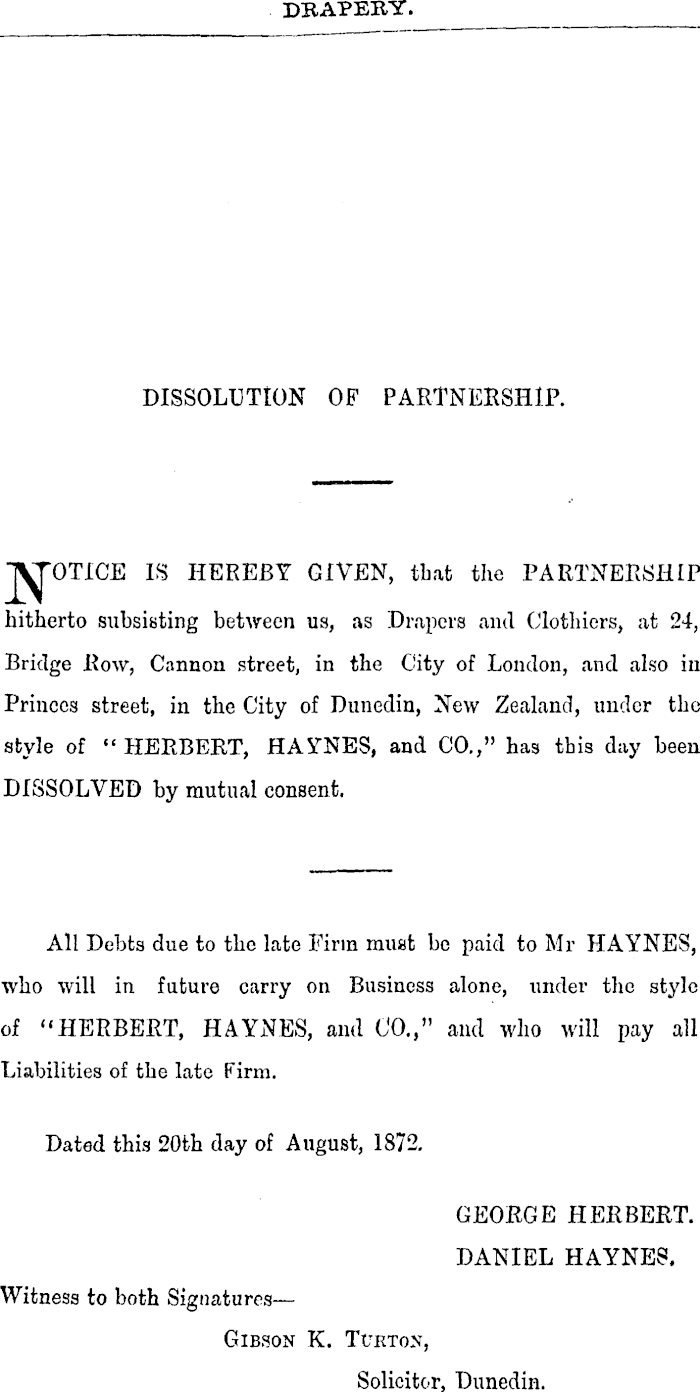 DRAPERY.

DISSOLUTION OF PARTNERSHIP.

NOTICE IS HEREBY GIVEN, that the PARTNERSHIP hitherto subsisting between us, as Drapers and Clothiers, at 24, Bridge Row, Cannon street, in the City of London, and also in Princes street, in the City of Dunedin, New Zealand, under the style of "HERBERT, HAYNES, and CO.," has this day been DISSOLVED by mutual consent.

All Debts due to the late Firm must be paid to Mr HAYNES, who will in future carry on Business alone, under the style of "HERBERT, HAYNES, and CO.," and who will pay all Liabilities of the late Firm.

Dated this 20th day of August, 1872.

GEORGE HERBERT.
DANIEL HAYNES.

Witness to both Signatures—

GIBSON K. TURTON,
Solicitor, Dunedin.